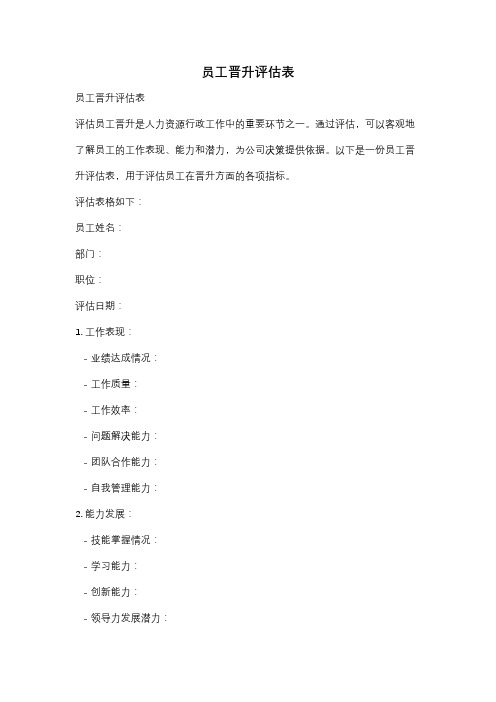 员工晋升评估表

员工晋升评估表

评估员工晋升是人力资源行政工作中的重要环节之一。通过评估，可以客观地了解员工的工作表现、能力和潜力，为公司决策提供依据。以下是一份员工晋升评估表，用于评估员工在晋升方面的各项指标。

评估表格如下：

员工姓名：

部门：

职位：

评估日期：

1. 工作表现：

- 业绩达成情况：

- 工作质量：

- 工作效率：

- 问题解决能力：

- 团队合作能力：

- 自我管理能力：

2. 能力发展：

- 技能掌握情况：

- 学习能力：

- 创新能力：

- 领导力发展潜力：